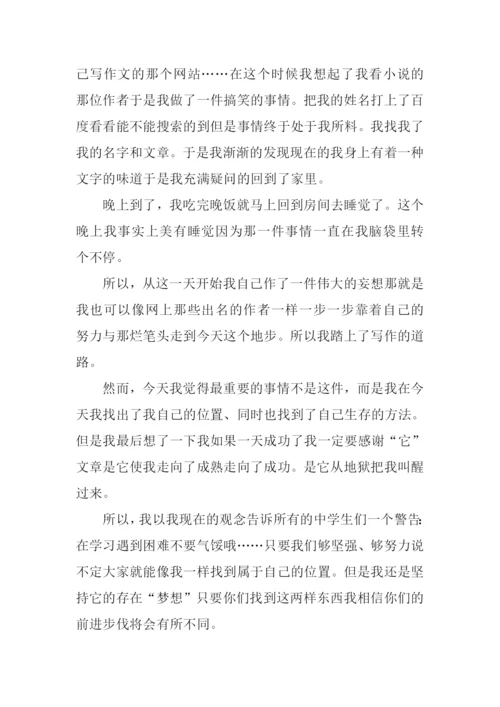 己写作文的那个网站……在这个时候我想起了我看小说的那位作者于是我做了一件搞笑的事情。把我的姓名打上了百度看看能不能搜索的到但是事情终于处于我所料。我找我了我的名字和文章。于是我渐渐的发现现在的我身上有着一种文字的味道于是我充满疑问的回到了家里。

晚上到了，我吃完晚饭就马上回到房间去睡觉了。这个晚上我事实上美有睡觉因为那一件事情一直在我脑袋里转个不停。

所以，从这一天开始我自己作了一件伟大的妄想那就是我也可以像网上那些出名的作者一样一步一步靠着自己的努力与那烂笔头走到今天这个地步。所以我踏上了写作的道路。

然而，今天我觉得最重要的事情不是这件，而是我在今天我找出了我自己的位置、同时也找到了自己生存的方法。但是我最后想了一下我如果一天成功了我一定要感谢“它”文章是它使我走向了成熟走向了成功。是它从地狱把我叫醒过来。

所以，我以我现在的观念告诉所有的中学生们一个警告:在学习遇到困难不要气馁哦……只要我们够坚强、够努力说不定大家就能像我一样找到属于自己的位置。但是我还是坚持它的存在“梦想”只要你们找到这两样东西我相信你们的前进步伐将会有所不同。